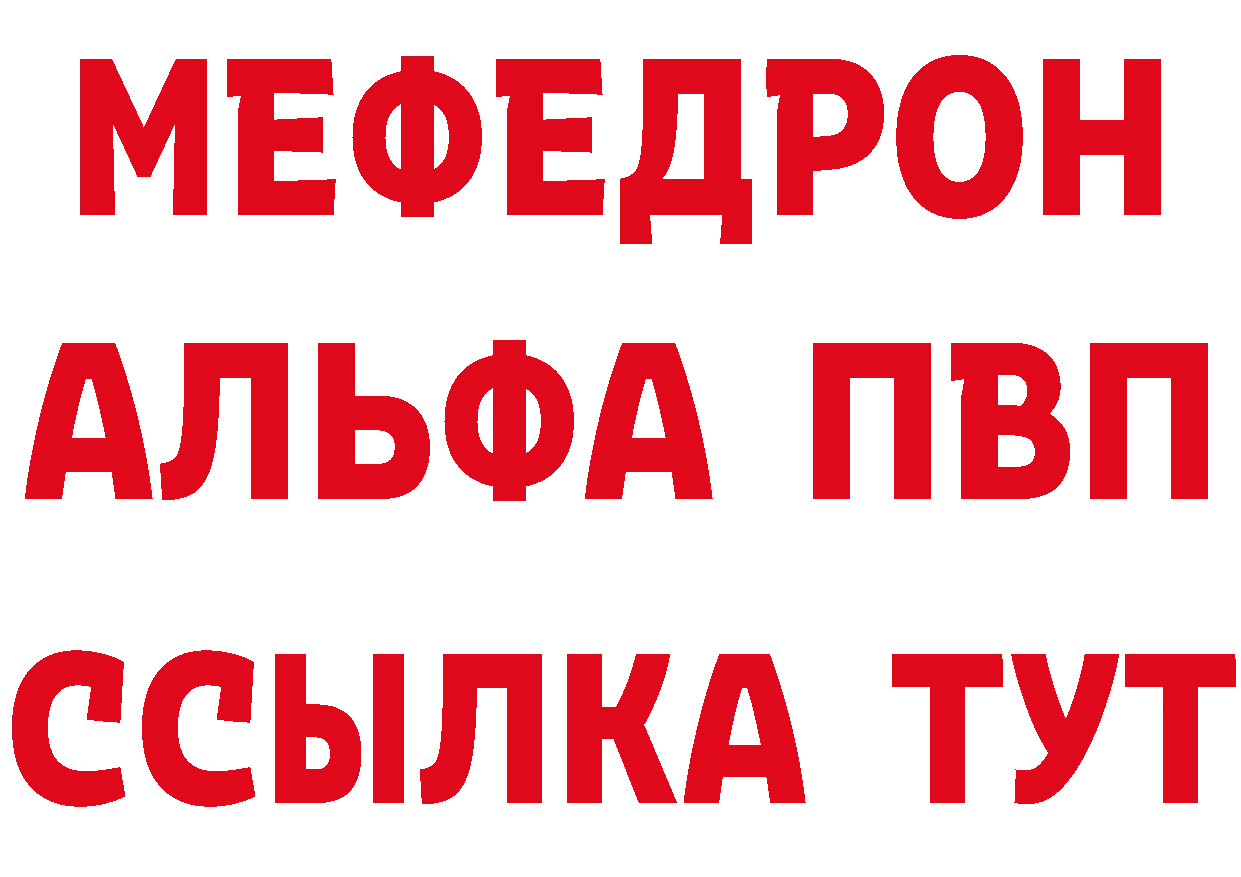 МЕФЕДРОН
АЛЬФА ПВП
ССЫЛКА ТУТ